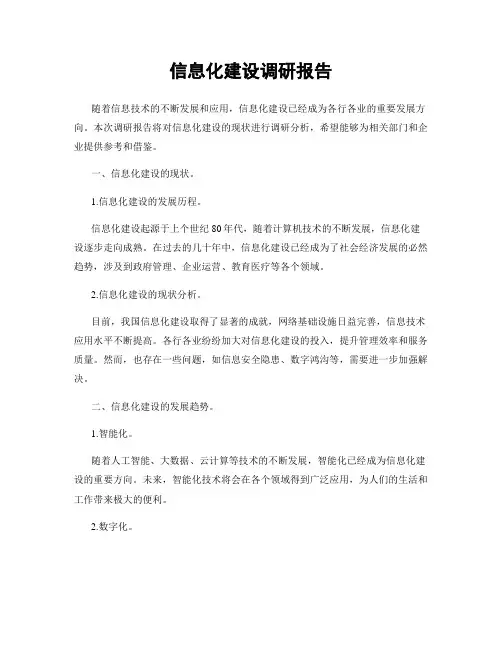 信息化建设调研报告

随着信息技术的不断发展和应用，信息化建设已经成为各行各业的重要发展方向。本次调研报告将对信息化建设的现状进行调研分析，希望能够为相关部门和企业提供参考和借鉴。

一、信息化建设的现状。

1.信息化建设的发展历程。

信息化建设起源于上个世纪80年代，随着计算机技术的不断发展，信息化建设逐步走向成熟。在过去的几十年中，信息化建设已经成为了社会经济发展的必然趋势，涉及到政府管理、企业运营、教育医疗等各个领域。

2.信息化建设的现状分析。

目前，我国信息化建设取得了显著的成就，网络基础设施日益完善，信息技术应用水平不断提高。各行各业纷纷加大对信息化建设的投入，提升管理效率和服务质量。然而，也存在一些问题，如信息安全隐患、数字鸿沟等，需要进一步加强解决。

二、信息化建设的发展趋势。

1.智能化。

随着人工智能、大数据、云计算等技术的不断发展，智能化已经成为信息化建设的重要方向。未来，智能化技术将会在各个领域得到广泛应用，为人们的生活和工作带来极大的便利。

2.数字化。